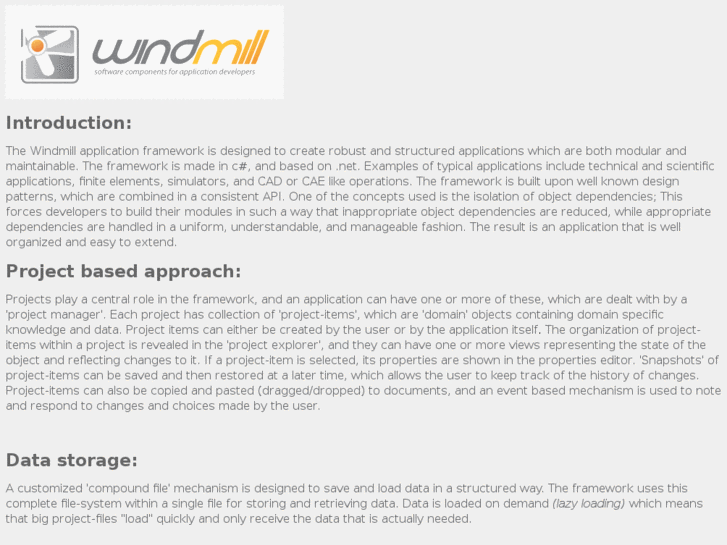 windmill
software components for application developers

Introduction:

The Windmill application framework is designed to create robust and structured applications which are both modular and maintainable. The framework is made in c#, and based on .net. Examples of typical applications include technical and scientific applications, finite elements, simulators, and CAD or CAE like operations. The framework is built upon well known design patterns, which are combined in a consistent API. One of the concepts used is the isolation of object dependencies; This forces developers to build their modules in such a way that inappropriate object dependencies are reduced, while appropriate dependencies are handled in a uniform, understandable, and manageable fashion. The result is an application that is well organized and easy to extend.

Project based approach:

Projects play a central role in the framework, and an application can have one or more of these, which are dealt with by a 'project manager'. Each project has collection of 'project-items', which are 'domain' objects containing domain specific knowledge and data. Project items can either be created by the user or by the application itself. The organization of project-items within a project is revealed in the 'project explorer', and they can have one or more views representing the state of the object and reflecting changes to it. If a project-item is selected, its properties are shown in the properties editor. 'Snapshots' of project-items can be saved and then restored at a later time, which allows the user to keep track of the history of changes. Project-items can also be copied and pasted (dragged/dropped) to documents, and an event based mechanism is used to note and respond to changes and choices made by the user.

Data storage:

A customized 'compound file' mechanism is designed to save and load data in a structured way. The framework uses this complete file-system within a single file for storing and retrieving data. Data is loaded on demand (lazy loading) which means that big project-files "load" quickly and only receive the data that is actually needed.